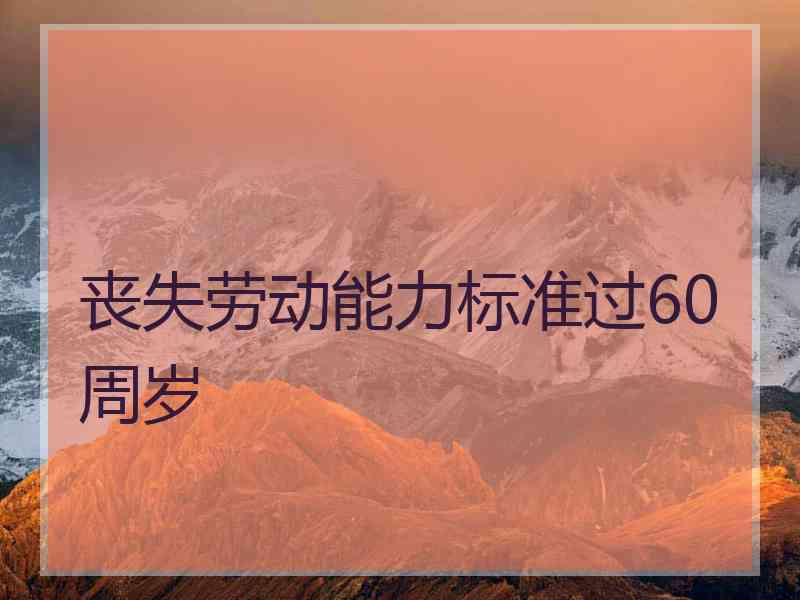 丧失劳动能力标准过60周岁